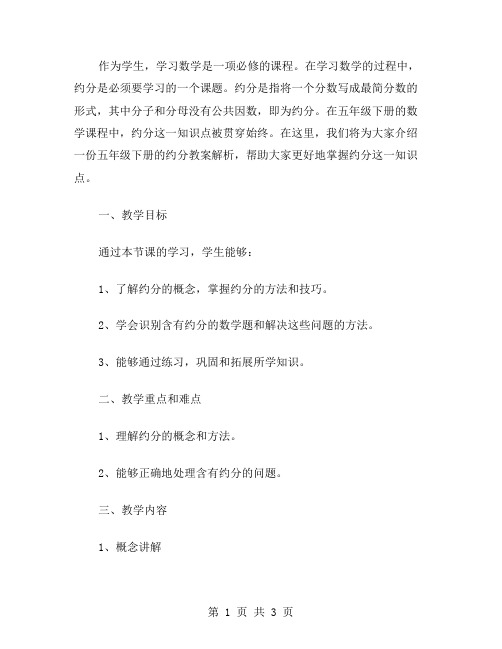 作为学生，学习数学是一项必修的课程。在学习数学的过程中，约分是必须要学习的一个课题。约分是指将一个分数写成最简分数的形式，其中分子和分母没有公共因数，即为约分。在五年级下册的数学课程中，约分这一知识点被贯穿始终。在这里，我们将为大家介绍一份五年级下册的约分教案解析，帮助大家更好地掌握约分这一知识点。

一、教学目标

通过本节课的学习，学生能够：

1、了解约分的概念，掌握约分的方法和技巧。

2、学会识别含有约分的数学题和解决这些问题的方法。

3、能够通过练习，巩固和拓展所学知识。

二、教学重点和难点

1、理解约分的概念和方法。

2、能够正确地处理含有约分的问题。

三、教学内容

1、概念讲解

第 1 页 共 3 页